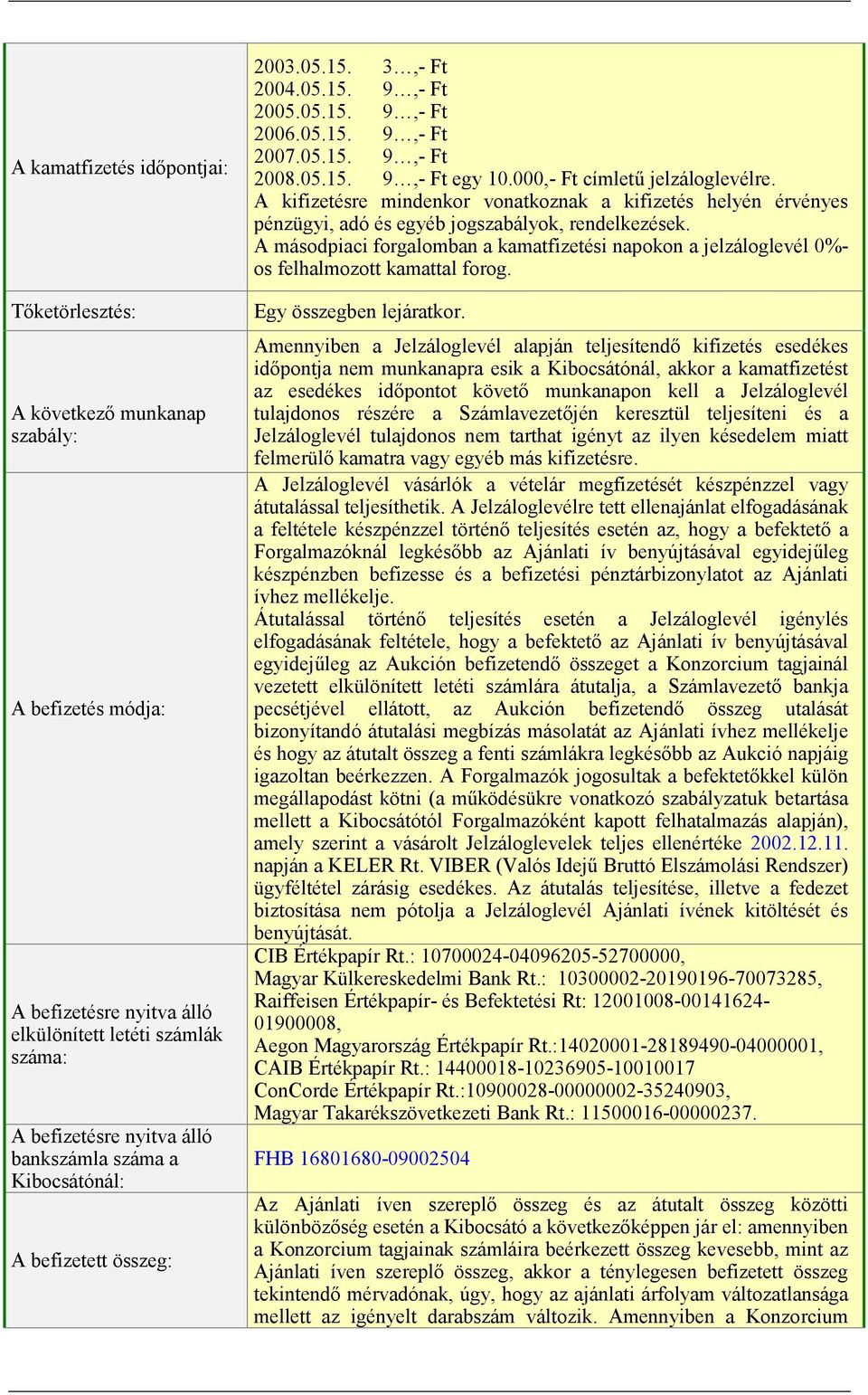 | | |
|---|---|
| A kamatfizetés időpontjai: | 2003.05.15. 3…,- Ft<br>2004.05.15. 9…,- Ft<br>2005.05.15. 9…,- Ft<br>2006.05.15. 9…,- Ft<br>2007.05.15. 9…,- Ft<br>2008.05.15. 9…,- Ft egy 10.000,- Ft címletű jelzáloglevélre.<br>A kifizetésre mindenkor vonatkoznak a kifizetés helyén érvényes pénzügyi, adó és egyéb jogszabályok, rendelkezések.<br>A másodpiaci forgalomban a kamatfizetési napokon a jelzáloglevél 0%-os felhalmozott kamattal forog. |
| Tőketörlesztés: | Egy összegben lejáratkor. |
| A következő munkanap szabály: | Amennyiben a Jelzáloglevél alapján teljesítendő kifizetés esedékes időpontja nem munkanapra esik a Kibocsátónál, akkor a kamatfizetést az esedékes időpontot követő munkanapon kell a Jelzáloglevél tulajdonos részére a Számlavezetőjén keresztül teljesíteni és a Jelzáloglevél tulajdonos nem tarthat igényt az ilyen késedelem miatt felmerülő kamatra vagy egyéb más kifizetésre. |
| A befizetés módja: | A Jelzáloglevél vásárlók a vételár megfizetését készpénzzel vagy átutalással teljesíthetik. A Jelzáloglevélre tett ellenajánlat elfogadásának a feltétele készpénzzel történő teljesítés esetén az, hogy a befektető a Forgalmazóknál legkésőbb az Ajánlati ív benyújtásával egyidejűleg készpénzben befizesse és a befizetési pénztárbizonylatot az Ajánlati ívhez mellékelje.<br>Átutalással történő teljesítés esetén a Jelzáloglevél igénylés elfogadásának feltétele, hogy a befektető az Ajánlati ív benyújtásával egyidejűleg az Aukción befizetendő összeget a Konzorcium tagjainál vezetett elkülönített letéti számlára átutalja, a Számlavezető bankja pecsétjével ellátott, az Aukción befizetendő összeg utalását bizonyítandó átutalási megbízás másolatát az Ajánlati ívhez mellékelje és hogy az átutalt összeg a fenti számlákra legkésőbb az Aukció napjáig igazoltan beérkezzen. A Forgalmazók jogosultak a befektetőkkel külön megállapodást kötni (a működésükre vonatkozó szabályzatuk betartása mellett a Kibocsátótól Forgalmazóként kapott felhatalmazás alapján), amely szerint a vásárolt Jelzáloglevelek teljes ellenértéke 2002.12.11. napján a KELER Rt. VIBER (Valós Idejű Bruttó Elszámolási Rendszer) ügyféltétel zárásig esedékes. Az átutalás teljesítése, illetve a fedezet biztosítása nem pótolja a Jelzáloglevél Ajánlati ívének kitöltését és benyújtását. |
| A befizetésre nyitva álló elkülönített letéti számlák száma: | CIB Értékpapír Rt.: 10700024-04096205-52700000,<br>Magyar Külkereskedelmi Bank Rt.: 10300002-20190196-70073285,<br>Raiffeisen Értékpapír- és Befektetési Rt: 12001008-00141624-01900008,<br>Aegon Magyarország Értékpapír Rt.:14020001-28189490-04000001,<br>CAIB Értékpapír Rt.: 14400018-10236905-10010017<br>ConCorde Értékpapír Rt.:10900028-00000002-35240903,<br>Magyar Takarékszövetkezeti Bank Rt.: 11500016-00000237. |
| A befizetésre nyitva álló bankszámla száma a Kibocsátónál: | FHB 16801680-09002504 |
| A befizetett összeg: | Az Ajánlati íven szereplő összeg és az átutalt összeg közötti különbözőség esetén a Kibocsátó a következőképpen jár el: amennyiben a Konzorcium tagjainak számláira beérkezett összeg kevesebb, mint az Ajánlati íven szereplő összeg, akkor a ténylegesen befizetett összeg tekintendő mérvadónak, úgy, hogy az ajánlati árfolyam változatlansága mellett az igényelt darabszám változik. Amennyiben a Konzorcium |